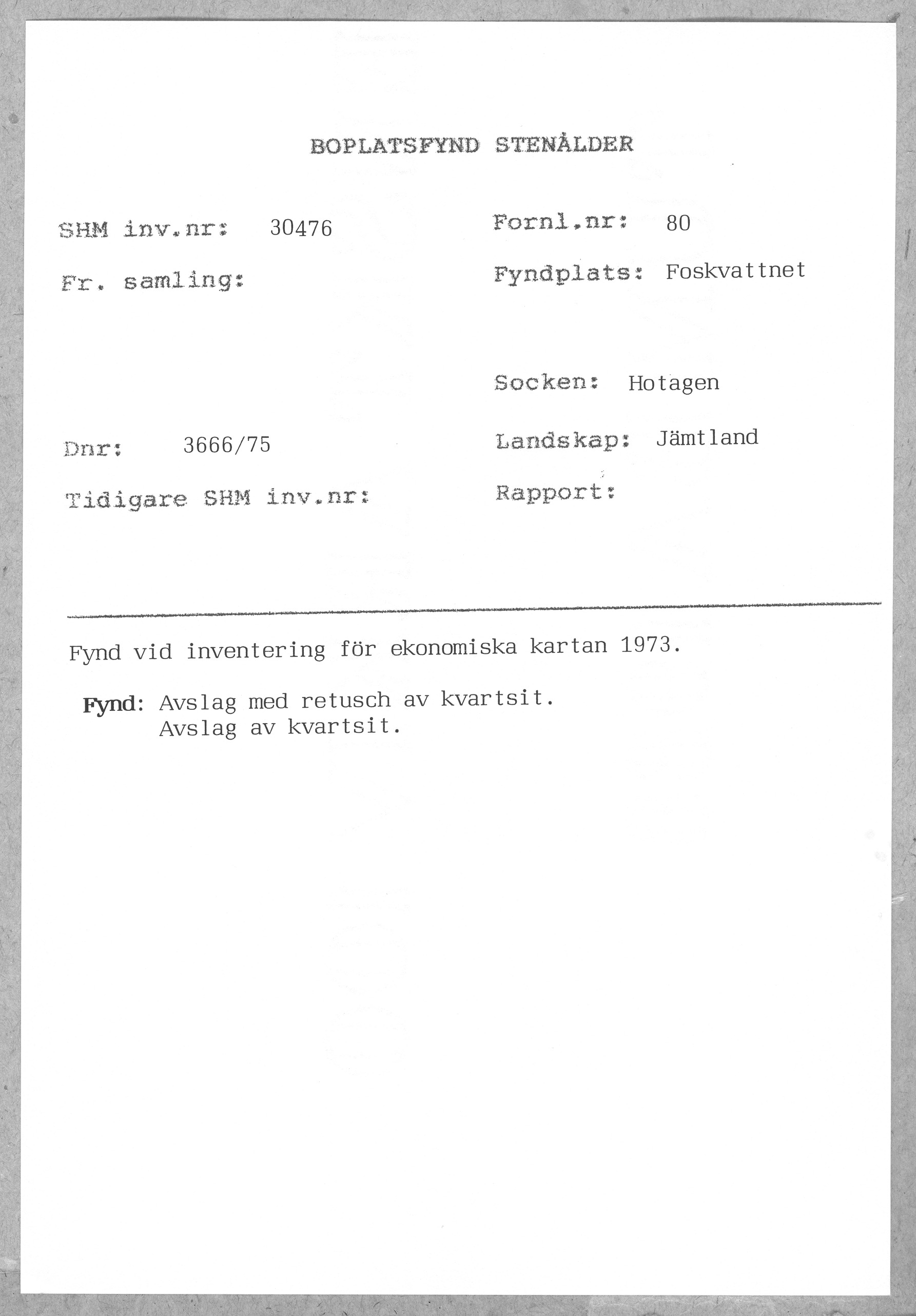 BOPLATSFYND STENÅLDER

SHM inv.nr: 30476

Fr. samling:

Dnr: 3666/75

Tidigare SHM inv.nr:

Fornl.nr: 80

Fyndplats: Foskvattnet

Socken: Hotagen

Landskap: Jämtland

Rapport:

Fynd vid inventering för ekonomiska kartan 1973.

Fynd: Avslag med retusch av kvartsit.
Avslag av kvartsit.